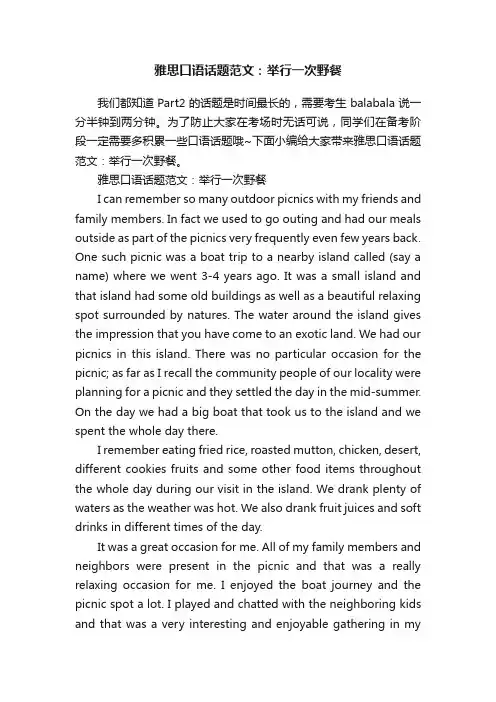 雅思口语话题范文：举行一次野餐

我们都知道 Part2 的话题是时间最长的，需要考生 balabala 说一分半钟到两分钟。为了防止大家在考场时无话可说，同学们在备考阶段一定需要多积累一些口语话题哦~下面小编给大家带来雅思口语话题范文：举行一次野餐。

雅思口语话题范文：举行一次野餐

I can remember so many outdoor picnics with my friends and family members. In fact we used to go outing and had our meals outside as part of the picnics very frequently even few years back. One such picnic was a boat trip to a nearby island called (say a name) where we went 3-4 years ago. It was a small island and that island had some old buildings as well as a beautiful relaxing spot surrounded by natures. The water around the island gives the impression that you have come to an exotic land. We had our picnics in this island. There was no particular occasion for the picnic; as far as I recall the community people of our locality were planning for a picnic and they settled the day in the mid-summer. On the day we had a big boat that took us to the island and we spent the whole day there.

I remember eating fried rice, roasted mutton, chicken, desert, different cookies fruits and some other food items throughout the whole day during our visit in the island. We drank plenty of waters as the weather was hot. We also drank fruit juices and soft drinks in different times of the day.

It was a great occasion for me. All of my family members and neighbors were present in the picnic and that was a really relaxing occasion for me. I enjoyed the boat journey and the picnic spot a lot. I played and chatted with the neighboring kids and that was a very interesting and enjoyable gathering in my